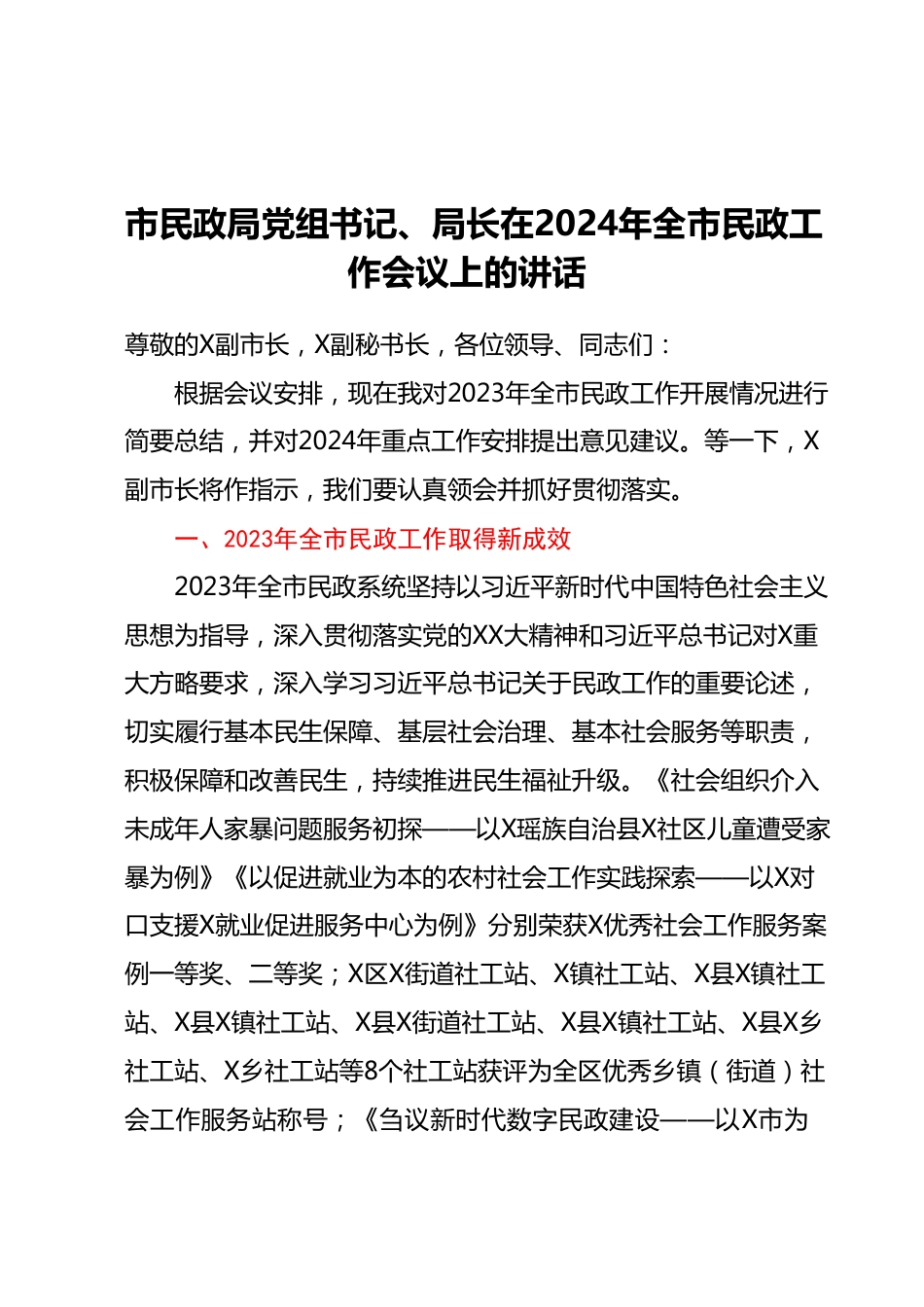 市民政局党组书记、局长在2024年全市民政工作会议上的讲话

尊敬的X副市长，X副秘书长，各位领导、同志们：

根据会议安排，现在我对2023年全市民政工作开展情况进行简要总结，并对2024年重点工作安排提出意见建议。等一下，X副市长将作指示，我们要认真领会并抓好贯彻落实。

一、2023年全市民政工作取得新成效

2023年全市民政系统坚持以习近平新时代中国特色社会主义思想为指导，深入贯彻落实党的XX大精神和习近平总书记对X重大方略要求，深入学习习近平总书记关于民政工作的重要论述，切实履行基本民生保障、基层社会治理、基本社会服务等职责，积极保障和改善民生，持续推进民生福祉升级。《社会组织介入未成年人家暴问题服务初探——以X瑶族自治县X社区儿童遭受家暴为例》《以促进就业为本的农村社会工作实践探索——以X对口支援X就业促进服务中心为例》分别荣获X优秀社会工作服务案例一等奖、二等奖；X区X街道社工站、X镇社工站、X县X镇社工站、X县X镇社工站、X县X街道社工站、X县X镇社工站、X县X乡社工站、X乡社工站等8个社工站获评为全区优秀乡镇（街道）社会工作服务站称号；《刍议新时代数字民政建设——以X市为